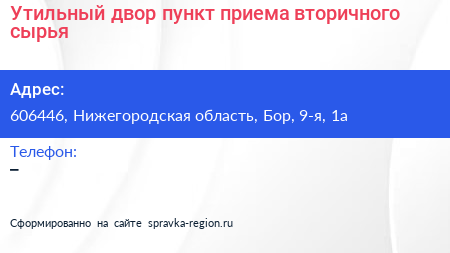 Утильный двор пункт приема вторичного сырья

Адрес:

606446, Нижегородская область, Бор, 9-я, 1а

Телефон:

–

Сформированно на сайте spravka-region.ru